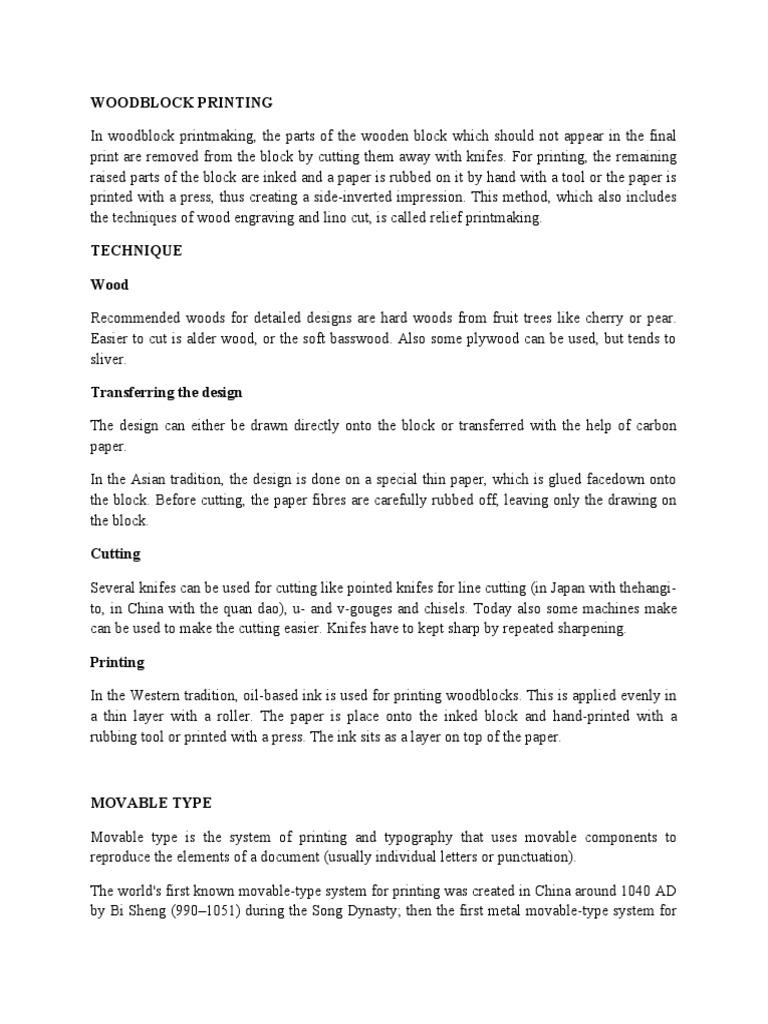 WOODBLOCK PRINTING

In woodblock printmaking, the parts of the wooden block which should not appear in the final print are removed from the block by cutting them away with knifes. For printing, the remaining raised parts of the block are inked and a paper is rubbed on it by hand with a tool or the paper is printed with a press, thus creating a side-inverted impression. This method, which also includes the techniques of wood engraving and lino cut, is called relief printmaking.

TECHNIQUE

Wood

Recommended woods for detailed designs are hard woods from fruit trees like cherry or pear. Easier to cut is alder wood, or the soft basswood. Also some plywood can be used, but tends to sliver.

Transferring the design

The design can either be drawn directly onto the block or transferred with the help of carbon paper.

In the Asian tradition, the design is done on a special thin paper, which is glued facedown onto the block. Before cutting, the paper fibres are carefully rubbed off, leaving only the drawing on the block.

Cutting

Several knifes can be used for cutting like pointed knifes for line cutting (in Japan with thehangi-to, in China with the quan dao), u- and v-gouges and chisels. Today also some machines make can be used to make the cutting easier. Knifes have to kept sharp by repeated sharpening.

Printing

In the Western tradition, oil-based ink is used for printing woodblocks. This is applied evenly in a thin layer with a roller. The paper is place onto the inked block and hand-printed with a rubbing tool or printed with a press. The ink sits as a layer on top of the paper.

MOVABLE TYPE

Movable type is the system of printing and typography that uses movable components to reproduce the elements of a document (usually individual letters or punctuation).

The world's first known movable-type system for printing was created in China around 1040 AD by Bi Sheng (990–1051) during the Song Dynasty; then the first metal movable-type system for